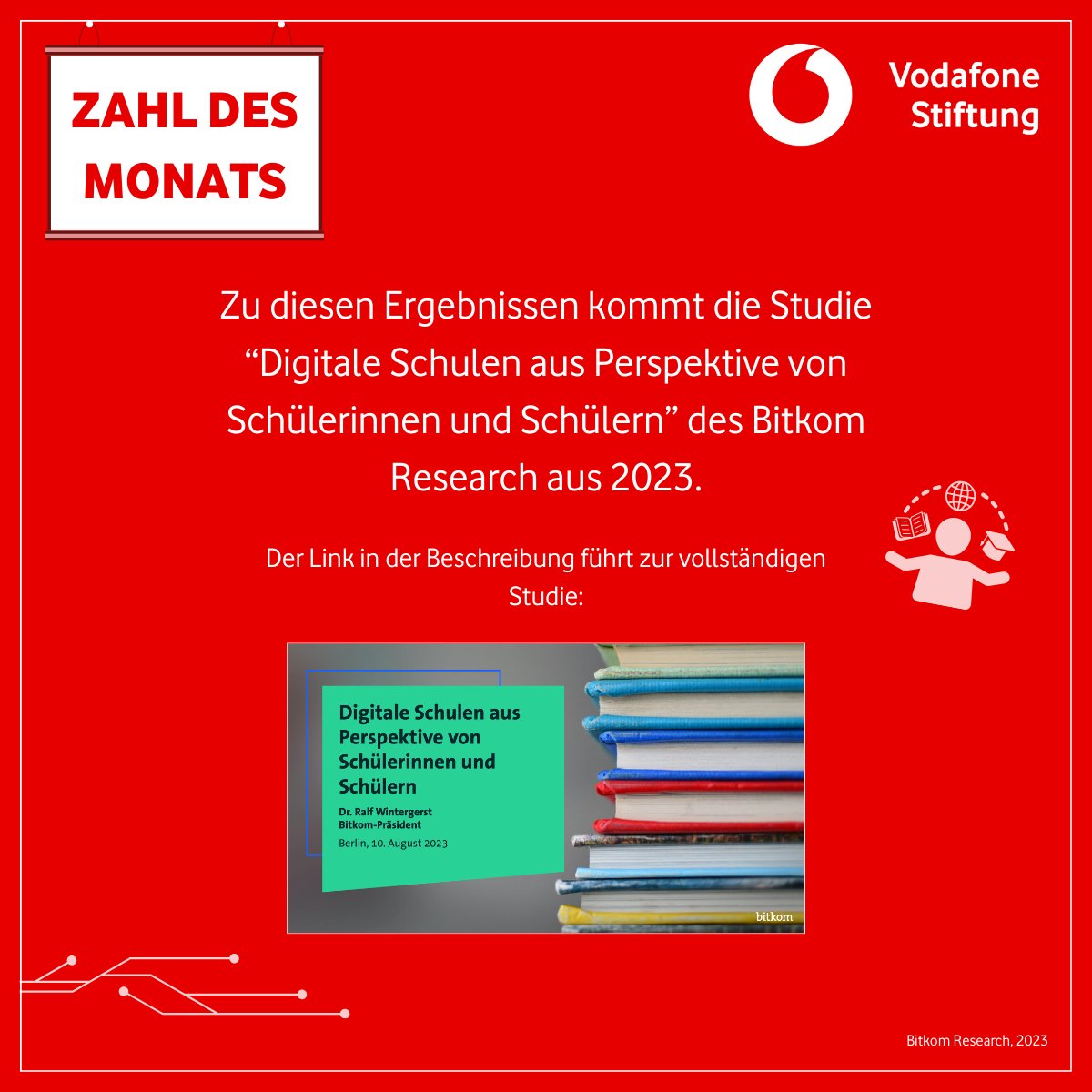 ZAHL DES MONATS

Vodafone Stiftung

Zu diesen Ergebnissen kommt die Studie "Digitale Schulen aus Perspektive von Schülerinnen und Schülern" des Bitkom Research aus 2023.

Der Link in der Beschreibung führt zur vollständigen Studie:

Digitale Schulen aus Perspektive von Schülerinnen und Schülern

Dr. Ralf Wintergerst
Bitkom-Präsident

Berlin, 10. August 2023

bitkom

Bitkom Research, 2023